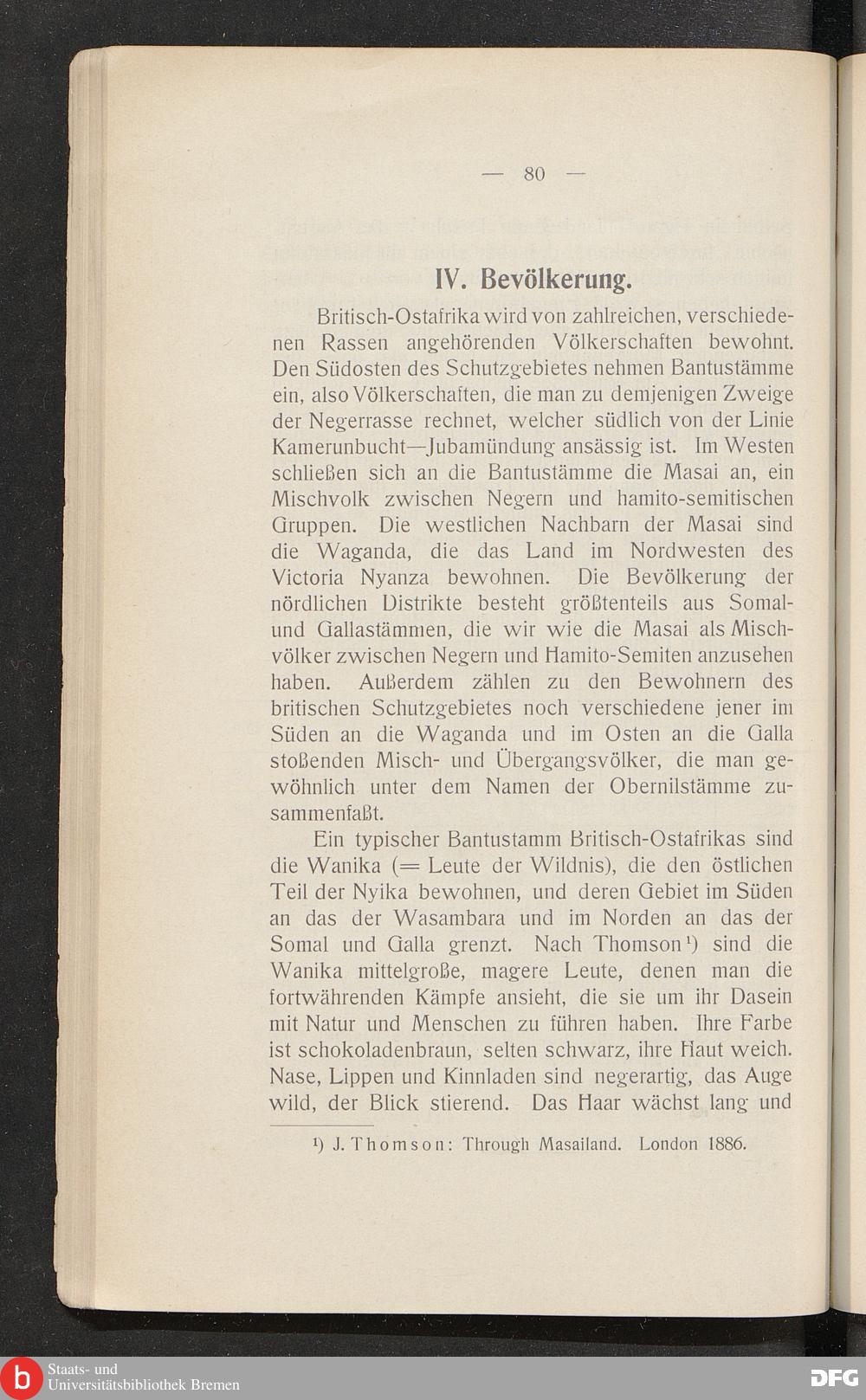 — 80 —

IV. Bevölkerung.

Britisch-Ostafrika wird von zahlreichen, verschiedenen Rassen angehörenden Völkerschaften bewohnt. Den Südosten des Schutzgebietes nehmen Bantustämme ein, also Völkerschaften, die man zu demjenigen Zweige der Negerrasse rechnet, welcher südlich von der Linie Kamerunbucht—Jubamündung ansässig ist. Im Westen schließen sich an die Bantustämme die Masai an, ein Mischvolk zwischen Negern und hamito-semitischen Gruppen. Die westlichen Nachbarn der Masai sind die Waganda, die das Land im Nordwesten des Victoria Nyanza bewohnen. Die Bevölkerung der nördlichen Distrikte besteht größtenteils aus Somal- und Gallastämmen, die wir wie die Masai als Mischvölker zwischen Negern und Hamito-Semiten anzusehen haben. Außerdem zählen zu den Bewohnern des britischen Schutzgebietes noch verschiedene jener im Süden an die Waganda und im Osten an die Galla stoßenden Misch- und Übergangsvölker, die man gewöhnlich unter dem Namen der Obernilstämme zusammenfaßt.

Ein typischer Bantustamm Britisch-Ostafrikas sind die Wanika (= Leute der Wildnis), die den östlichen Teil der Nyika bewohnen, und deren Gebiet im Süden an das der Wasambara und im Norden an das der Somal und Galla grenzt. Nach Thomson¹) sind die Wanika mittelgroße, magere Leute, denen man die fortwährenden Kämpfe ansieht, die sie um ihr Dasein mit Natur und Menschen zu führen haben. Ihre Farbe ist schokoladenbraun, selten schwarz, ihre Haut weich. Nase, Lippen und Kinnladen sind negerartig, das Auge wild, der Blick stierend. Das Haar wächst lang und

¹) J. Thomson: Through Masailand. London 1886.

Staats- und Universitätsbibliothek Bremen

DFG